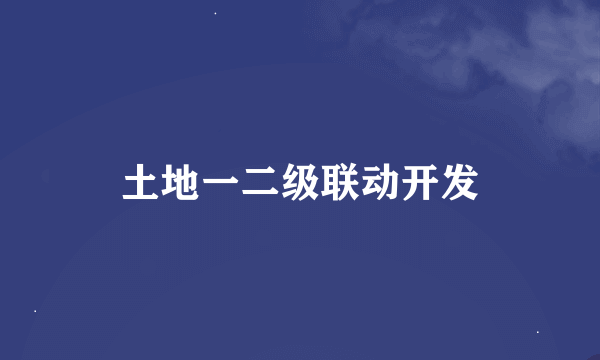 土地一二级联动开发